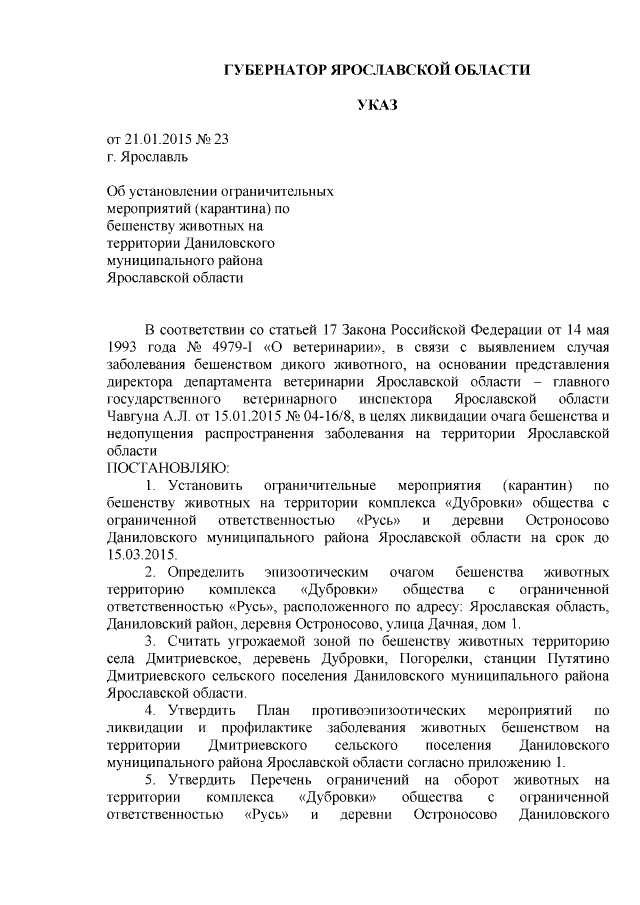 ГУБЕРНАТОР ЯРОСЛАВСКОЙ ОБЛАСТИ

УКАЗ

от 21.01.2015 № 23
г. Ярославль

Об установлении ограничительных мероприятий (карантина) по бешенству животных на территории Даниловского муниципального района Ярославской области

В соответствии со статьей 17 Закона Российской Федерации от 14 мая 1993 года № 4979-I «О ветеринарии», в связи с выявлением случая заболевания бешенством дикого животного, на основании представления директора департамента ветеринарии Ярославской области – главного государственного ветеринарного инспектора Ярославской области Чавгуна А.Л. от 15.01.2015 № 04-16/8, в целях ликвидации очага бешенства и недопущения распространения заболевания на территории Ярославской области
ПОСТАНОВЛЯЮ:

1. Установить ограничительные мероприятия (карантин) по бешенству животных на территории комплекса «Дубровки» общества с ограниченной ответственностью «Русь» и деревни Остроносово Даниловского муниципального района Ярославской области на срок до 15.03.2015.

2. Определить эпизоотическим очагом бешенства животных территорию комплекса «Дубровки» общества с ограниченной ответственностью «Русь», расположенного по адресу: Ярославская область, Даниловский район, деревня Остроносово, улица Дачная, дом 1.

3. Считать угрожаемой зоной по бешенству животных территорию села Дмитриевское, деревень Дубровки, Погорелки, станции Путятино Дмитриевского сельского поселения Даниловского муниципального района Ярославской области.

4. Утвердить План противоэпизоотических мероприятий по ликвидации и профилактике заболевания животных бешенством на территории Дмитриевского сельского поселения Даниловского муниципального района Ярославской области согласно приложению 1.

5. Утвердить Перечень ограничений на оборот животных на территории комплекса «Дубровки» общества с ограниченной ответственностью «Русь» и деревни Остроносово Даниловского